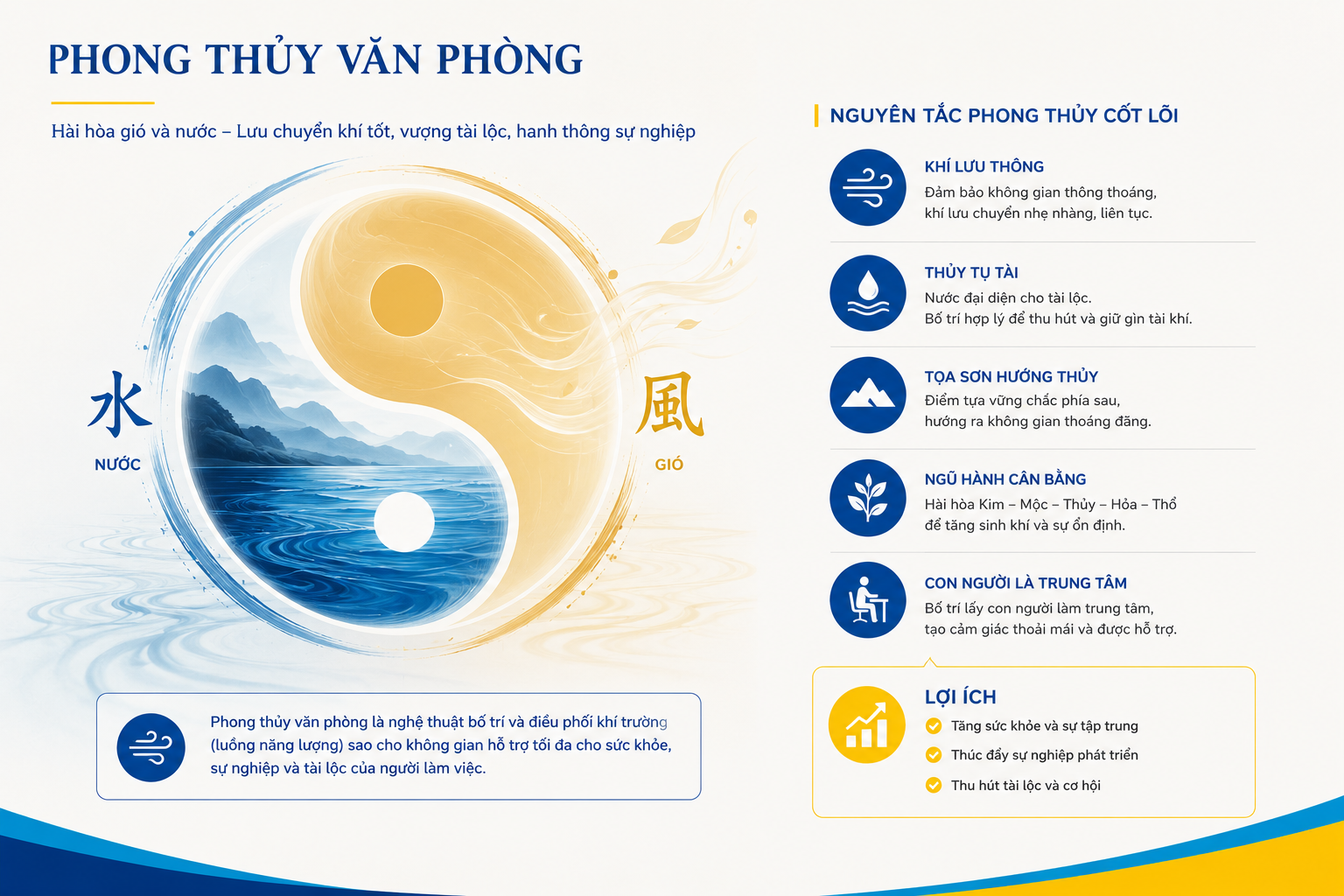 PHONG THỦY VĂN PHÒNG

Hài hòa gió và nước – Lưu chuyển khí tốt, vượng tài lộc, hanh thông sự nghiệp

水
NƯỚC

風
GIÓ

Phong thủy văn phòng là nghệ thuật bố trí và điều phối khí trường (luồng năng lượng) sao cho không gian hỗ trợ tối đa cho sức khỏe, sự nghiệp và tài lộc của người làm việc.

NGUYÊN TẮC PHONG THỦY CỐT LÕI

KHÍ LƯU THÔNG
Đảm bảo không gian thông thoáng, khí lưu chuyển nhẹ nhàng, liên tục.

THỦY TỤ TÀI
Nước đại diện cho tài lộc. Bố trí hợp lý để thu hút và giữ gìn tài khí.

TỌA SƠN HƯỚNG THỦY
Điểm tựa vững chắc phía sau, hướng ra không gian thoáng đãng.

NGŨ HÀNH CÂN BẰNG
Hài hòa Kim – Mộc – Thủy – Hỏa – Thổ để tăng sinh khí và sự ổn định.

CON NGƯỜI LÀ TRUNG TÂM
Bố trí lấy con người làm trung tâm, tạo cảm giác thoải mái và được hỗ trợ.

LỢI ÍCH
Tăng sức khỏe và sự tập trung
Thúc đẩy sự nghiệp phát triển
Thu hút tài lộc và cơ hội